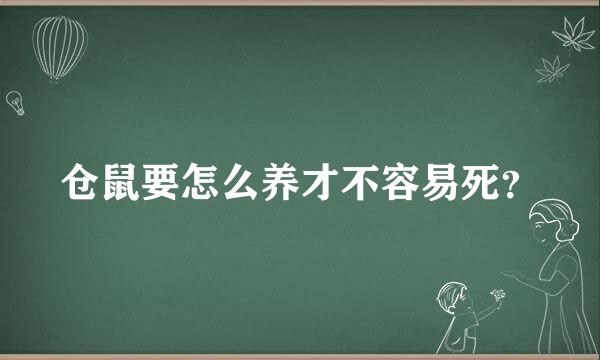 仓鼠要怎么养才不容易死?